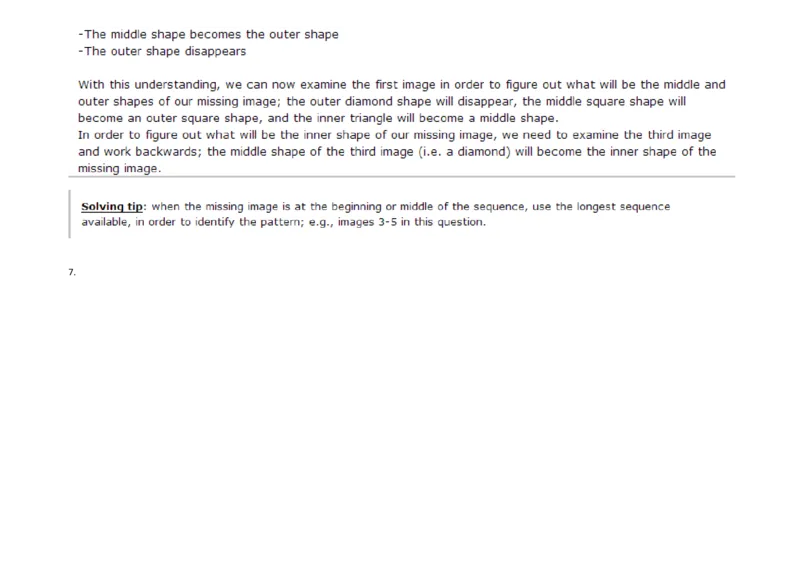 -The middle shape becomes the outer shape
-The outer shape disappears

With this understanding, we can now examine the first image in order to figure out what will be the middle and outer shapes of our missing image; the outer diamond shape will disappear, the middle square shape will become an outer square shape, and the inner triangle will become a middle shape.
In order to figure out what will be the inner shape of our missing image, we need to examine the third image and work backwards; the middle shape of the third image (i.e. a diamond) will become the inner shape of the missing image.

Solving tip: when the missing image is at the beginning or middle of the sequence, use the longest sequence available, in order to identify the pattern; e.g., images 3-5 in this question.

7.